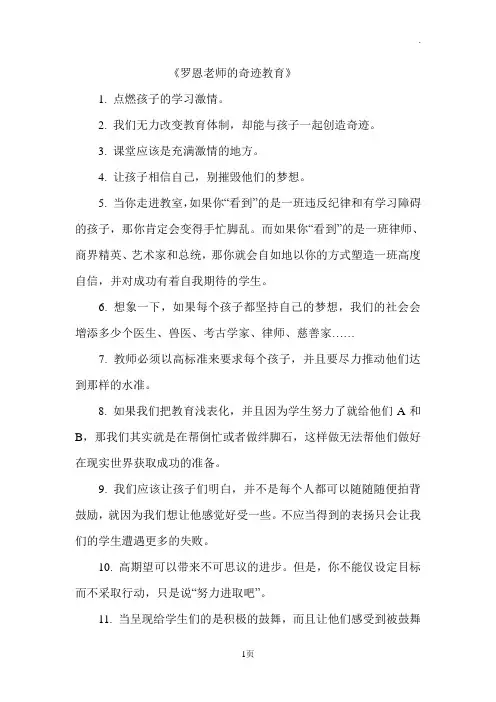 《罗恩老师的奇迹教育》

1. 点燃孩子的学习激情。

2. 我们无力改变教育体制，却能与孩子一起创造奇迹。

3. 课堂应该是充满激情的地方。

4. 让孩子相信自己，别摧毁他们的梦想。

5. 当你走进教室，如果你“看到”的是一班违反纪律和有学习障碍的孩子，那你肯定会变得手忙脚乱。而如果你“看到”的是一班律师、商界精英、艺术家和总统，那你就会自如地以你的方式塑造一班高度自信，并对成功有着自我期待的学生。

6. 想象一下，如果每个孩子都坚持自己的梦想，我们的社会会增添多少个医生、兽医、考古学家、律师、慈善家……

7. 教师必须以高标准来要求每个孩子，并且要尽力推动他们达到那样的水准。

8. 如果我们把教育浅表化，并且因为学生努力了就给他们 A 和 B，那我们其实就是在帮倒忙或者做绊脚石，这样做无法帮他们做好在现实世界获取成功的准备。

9. 我们应该让孩子们明白，并不是每个人都可以随随便便拍背鼓励，就因为我们想让他感觉好受一些。不应当得到的表扬只会让我们的学生遭遇更多的失败。

10. 高期望可以带来不可思议的进步。但是，你不能仅设定目标而不采取行动，只是说“努力进取吧”。

11. 当呈现给学生们的是积极的鼓舞，而且让他们感受到被鼓舞

1页